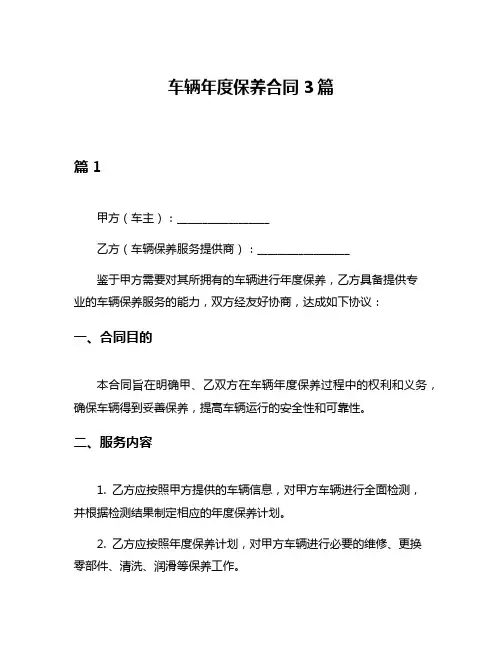 车辆年度保养合同 3 篇

篇 1

甲方（车主）：________________

乙方（车辆保养服务提供商）：________________

鉴于甲方需要对其所拥有的车辆进行年度保养，乙方具备提供专业的车辆保养服务的能力，双方经友好协商，达成如下协议：

一、合同目的

本合同旨在明确甲、乙双方在车辆年度保养过程中的权利和义务，确保车辆得到妥善保养，提高车辆运行的安全性和可靠性。

二、服务内容

1. 乙方应按照甲方提供的车辆信息，对甲方车辆进行全面检测，并根据检测结果制定相应的年度保养计划。

2. 乙方应按照年度保养计划，对甲方车辆进行必要的维修、更换零部件、清洗、润滑等保养工作。